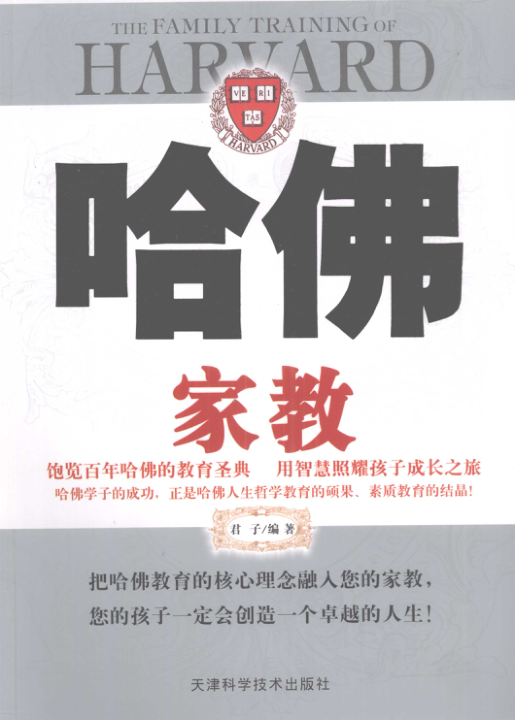 THE FAMILY TRAINING OF
HARVARD

VE RI
TAS
HARVARD

哈佛

家教

饱览百年哈佛的教育圣典 用智慧照耀孩子成长之旅

哈佛学子的成功，正是哈佛人生哲学教育的硕果、素质教育的结晶！

君 子/编 著

把哈佛教育的核心理念融入您的家教，
您的孩子一定会创造一个卓越的人生！

天津科学技术出版社